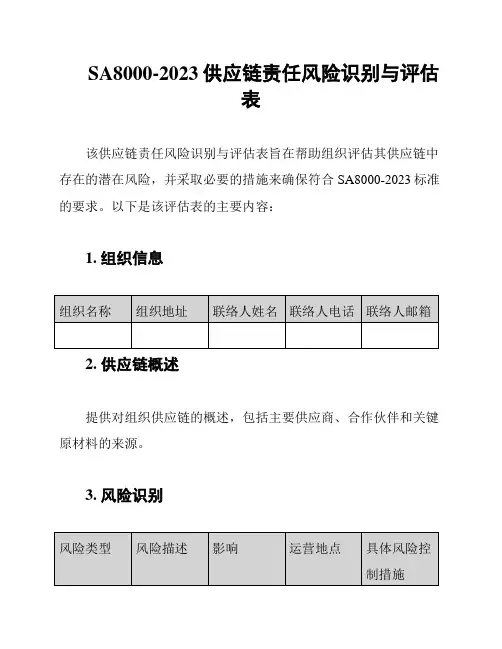 SA8000-2023 供应链责任风险识别与评估表

该供应链责任风险识别与评估表旨在帮助组织评估其供应链中存在的潜在风险，并采取必要的措施来确保符合 SA8000-2023 标准的要求。以下是该评估表的主要内容：

1. 组织信息

| 组织名称 | 组织地址 | 联络人姓名 | 联络人电话 | 联络人邮箱 |
|---|---|---|---|---|
| | | | | |

2. 供应链概述

提供对组织供应链的概述，包括主要供应商、合作伙伴和关键原材料的来源。

3. 风险识别

| 风险类型 | 风险描述 | 影响 | 运营地点 | 具体风险控制措施 |
|---|---|---|---|---|